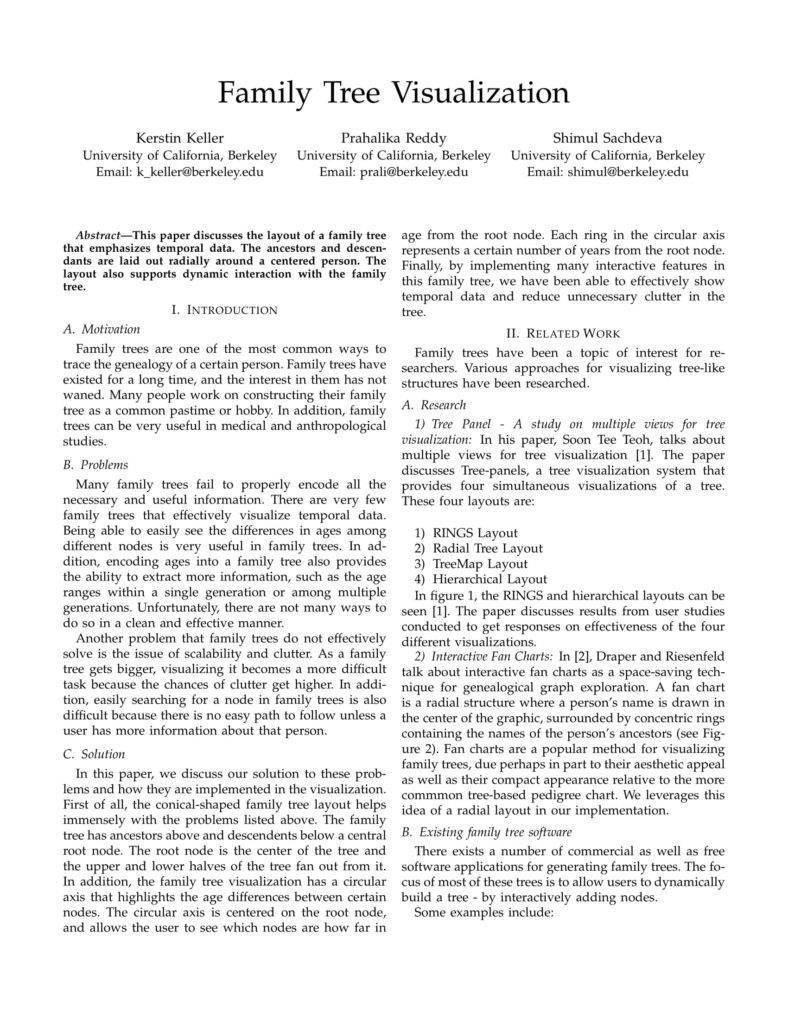 Family Tree Visualization

Kerstin Keller
University of California, Berkeley
Email: k_keller@berkeley.edu

Prahalika Reddy
University of California, Berkeley
Email: prali@berkeley.edu

Shimul Sachdeva
University of California, Berkeley
Email: shimul@berkeley.edu

Abstract—This paper discusses the layout of a family tree that emphasizes temporal data. The ancestors and descendants are laid out radially around a centered person. The layout also supports dynamic interaction with the family tree.

I. INTRODUCTION

A. Motivation

Family trees are one of the most common ways to trace the genealogy of a certain person. Family trees have existed for a long time, and the interest in them has not waned. Many people work on constructing their family tree as a common pastime or hobby. In addition, family trees can be very useful in medical and anthropological studies.

B. Problems

Many family trees fail to properly encode all the necessary and useful information. There are very few family trees that effectively visualize temporal data. Being able to easily see the differences in ages among different nodes is very useful in family trees. In addition, encoding ages into a family tree also provides the ability to extract more information, such as the age ranges within a single generation or among multiple generations. Unfortunately, there are not many ways to do so in a clean and effective manner.

Another problem that family trees do not effectively solve is the issue of scalability and clutter. As a family tree gets bigger, visualizing it becomes a more difficult task because the chances of clutter get higher. In addition, easily searching for a node in family trees is also difficult because there is no easy path to follow unless a user has more information about that person.

C. Solution

In this paper, we discuss our solution to these problems and how they are implemented in the visualization. First of all, the conical-shaped family tree layout helps immensely with the problems listed above. The family tree has ancestors above and descendents below a central root node. The root node is the center of the tree and the upper and lower halves of the tree fan out from it. In addition, the family tree visualization has a circular axis that highlights the age differences between certain nodes. The circular axis is centered on the root node, and allows the user to see which nodes are how far in age from the root node. Each ring in the circular axis represents a certain number of years from the root node. Finally, by implementing many interactive features in this family tree, we have been able to effectively show temporal data and reduce unnecessary clutter in the tree.

II. RELATED WORK

Family trees have been a topic of interest for researchers. Various approaches for visualizing tree-like structures have been researched.

A. Research

1) Tree Panel - A study on multiple views for tree visualization: In his paper, Soon Tee Teoh, talks about multiple views for tree visualization [1]. The paper discusses Tree-panels, a tree visualization system that provides four simultaneous visualizations of a tree. These four layouts are:

1) RINGS Layout
2) Radial Tree Layout
3) TreeMap Layout
4) Hierarchical Layout

In figure 1, the RINGS and hierarchical layouts can be seen [1]. The paper discusses results from user studies conducted to get responses on effectiveness of the four different visualizations.

2) Interactive Fan Charts: In [2], Draper and Riesenfeld talk about interactive fan charts as a space-saving technique for genealogical graph exploration. A fan chart is a radial structure where a person's name is drawn in the center of the graphic, surrounded by concentric rings containing the names of the person's ancestors (see Figure 2). Fan charts are a popular method for visualizing family trees, due perhaps in part to their aesthetic appeal as well as their compact appearance relative to the more commmon tree-based pedigree chart. We leverages this idea of a radial layout in our implementation.

B. Existing family tree software

There exists a number of commercial as well as free software applications for generating family trees. The focus of most of these trees is to allow users to dynamically build a tree - by interactively adding nodes.

Some examples include: